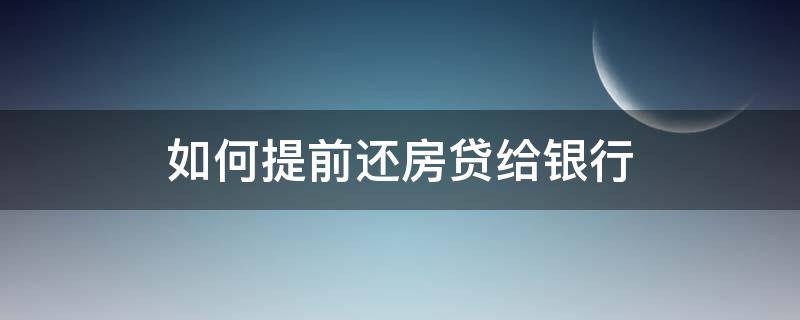 如何提前还房贷给银行